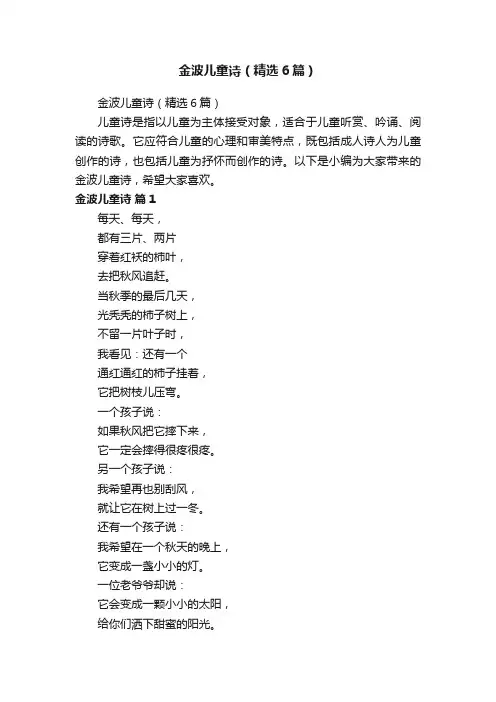 金波儿童诗（精选6篇）

金波儿童诗（精选6篇）

儿童诗是指以儿童为主体接受对象，适合于儿童听赏、吟诵、阅读的诗歌。它应符合儿童的心理和审美特点，既包括成人诗人为儿童创作的诗，也包括儿童为抒怀而创作的诗。以下是小编为大家带来的金波儿童诗，希望大家喜欢。

金波儿童诗 篇1

每天、每天，
都有三片、两片
穿着红袄的柿叶，
去把秋风追赶。
当秋季的最后几天，
光秃秃的柿子树上，
不留一片叶子时，
我看见：还有一个
通红通红的柿子挂着，
它把树枝儿压弯。
一个孩子说：
如果秋风把它摔下来，
它一定会摔得很疼很疼。
另一个孩子说：
我希望再也别刮风，
就让它在树上过一冬。
还有一个孩子说：
我希望在一个秋天的晚上，
它变成一盏小小的灯。
一位老爷爷却说：
它会变成一颗小小的太阳，
给你们洒下甜蜜的阳光。